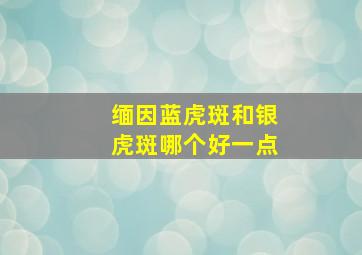 缅因蓝虎斑和银虎斑哪个好一点